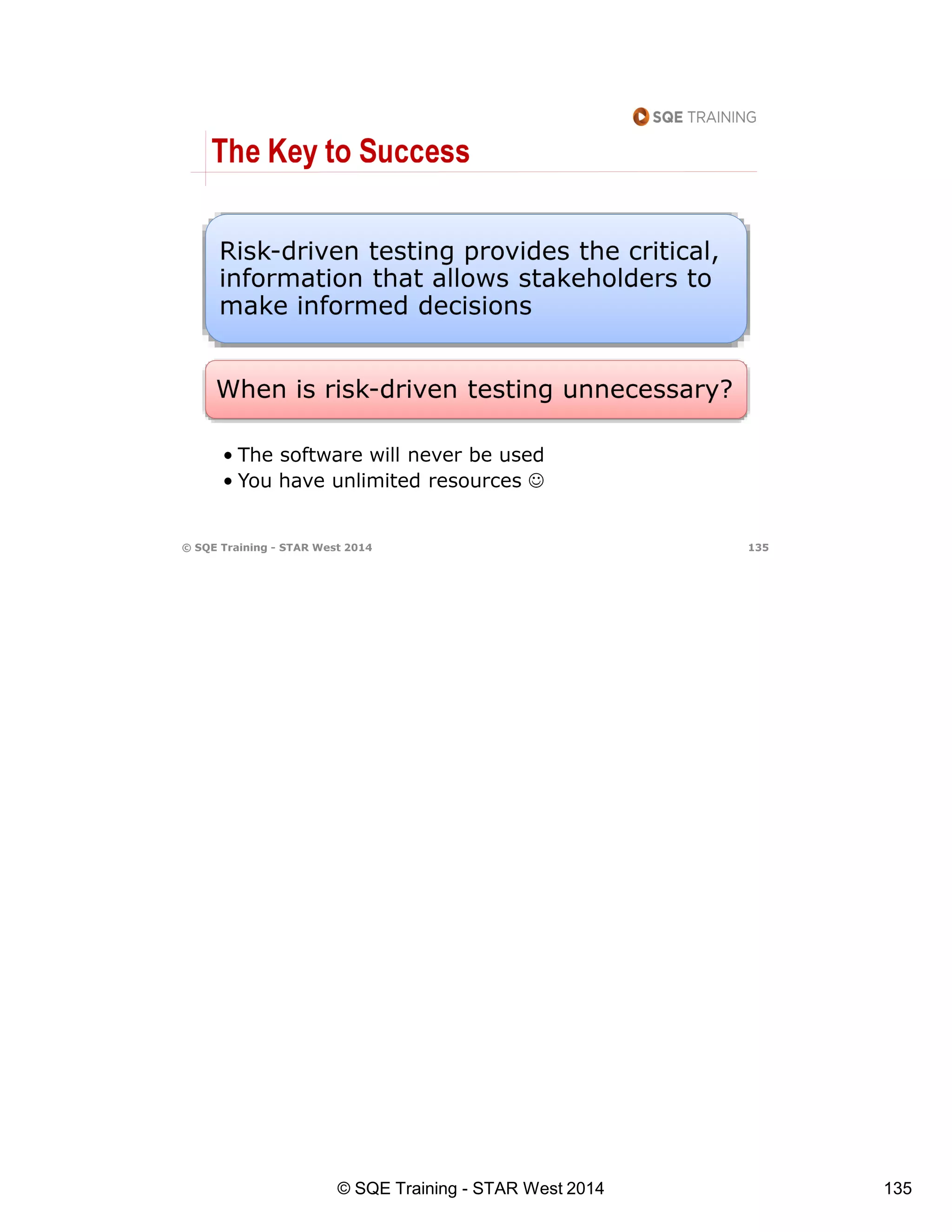 SQE TRAINING

The Key to Success

Risk-driven testing provides the critical, information that allows stakeholders to make informed decisions

When is risk-driven testing unnecessary?

• The software will never be used
• You have unlimited resources ☺

© SQE Training - STAR West 2014
135

© SQE Training - STAR West 2014
135